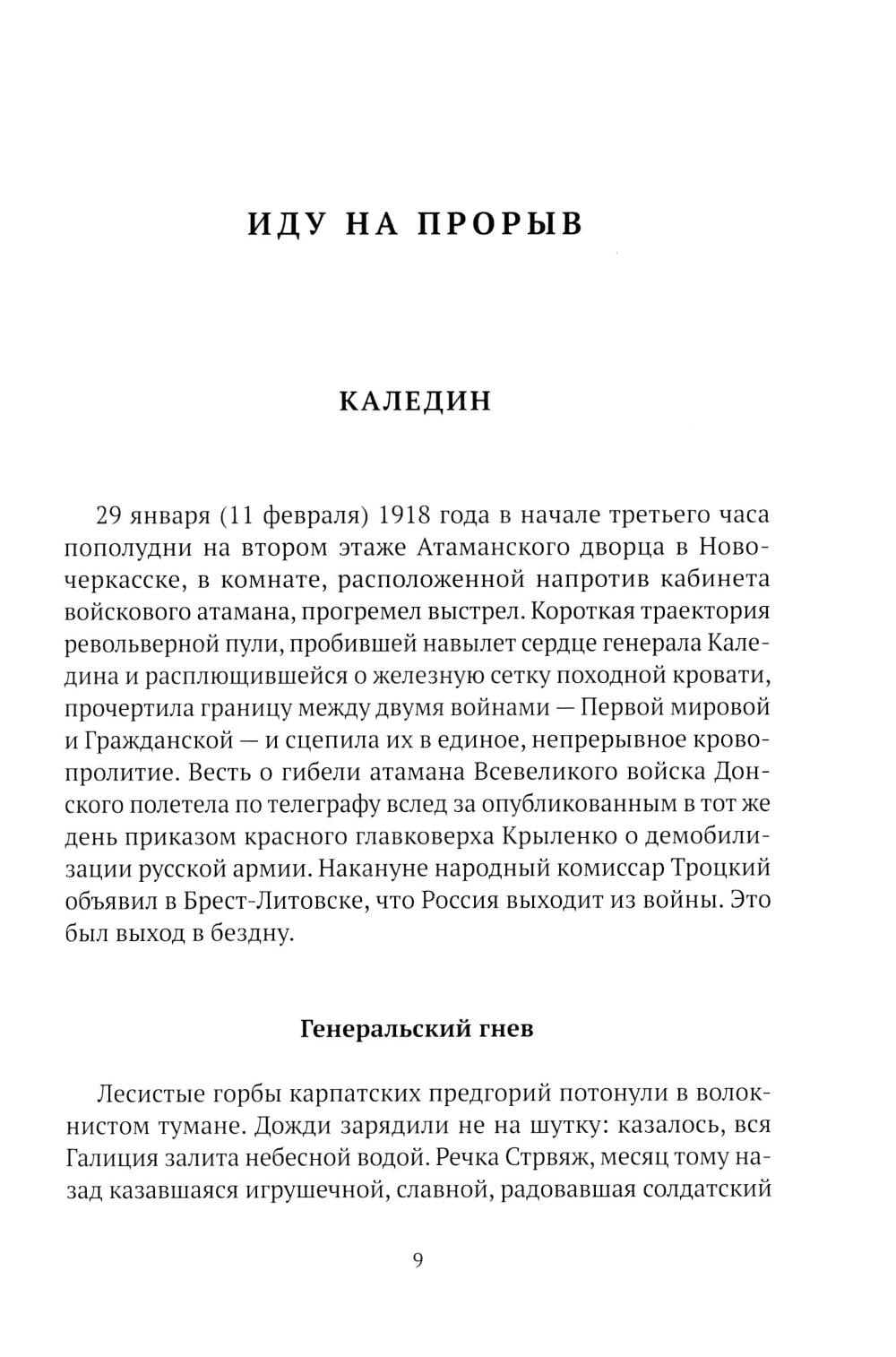 ИДУ НА ПРОРЫВ

КАЛЕДИН

29 января (11 февраля) 1918 года в начале третьего часа пополудни на втором этаже Атаманского дворца в Новочеркасске, в комнате, расположенной напротив кабинета войскового атамана, прогремел выстрел. Короткая траектория револьверной пули, пробившей навылет сердце генерала Каледина и расплющившейся о железную сетку походной кровати, прочертила границу между двумя войнами — Первой мировой и Гражданской — и сцепила их в единое, непрерывное кровопролитие. Весть о гибели атамана Всевеликого войска Донского полетела по телеграфу вслед за опубликованным в тот же день приказом красного главковерха Крыленко о демобилизации русской армии. Накануне народный комиссар Троцкий объявил в Брест-Литовске, что Россия выходит из войны. Это был выход в бездну.

Генеральский гнев

Лесистые горбы карпатских предгорий потонули в волокнистом тумане. Дожди зарядили не на шутку: казалось, вся Галиция залита небесной водой. Речка Стрвяж, месяц тому назад казавшаяся игрушечной, славной, радовавшая солдатский

9